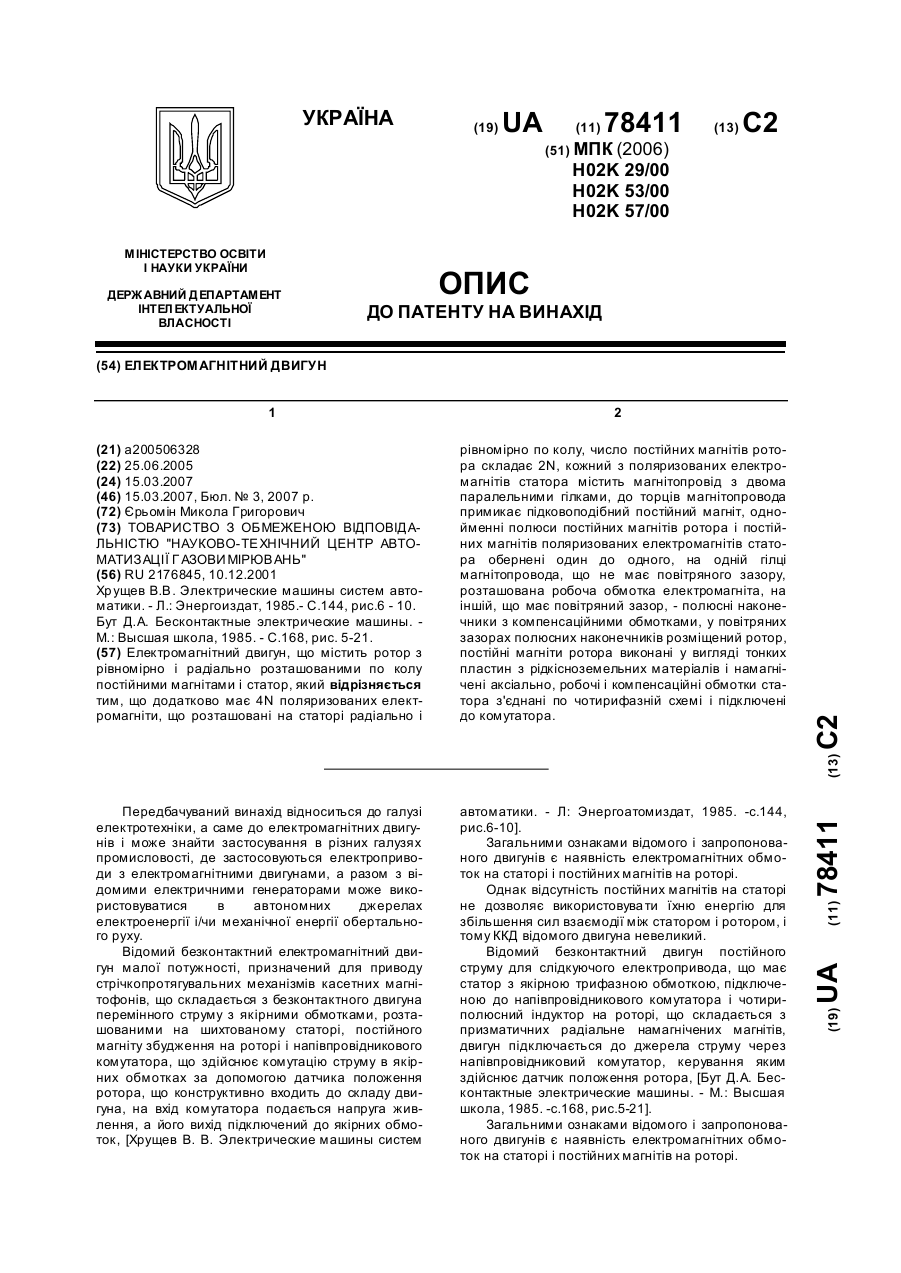 УКРАЇНА

(19) UA (11) 78411 (13) C2

(51) МПК (2006)
H02K 29/00
H02K 53/00
H02K 57/00

МІНІСТЕРСТВО ОСВІТИ І НАУКИ УКРАЇНИ

ДЕРЖАВНИЙ ДЕПАРТАМЕНТ ІНТЕЛЕКТУАЛЬНОЇ ВЛАСНОСТІ

ОПИС
ДО ПАТЕНТУ НА ВИНАХІД

(54) ЕЛЕКТРОМАГНІТНИЙ ДВИГУН

1

(21) a200506328
(22) 25.06.2005
(24) 15.03.2007
(46) 15.03.2007, Бюл. № 3, 2007 р.
(72) Єрьомін Микола Григорович
(73) ТОВАРИСТВО З ОБМЕЖЕНОЮ ВІДПОВІДАЛЬНІСТЮ "НАУКОВО-ТЕХНІЧНИЙ ЦЕНТР АВТОМАТИЗАЦІЇ ГАЗОВИМІРЮВАНЬ"
(56) RU 2176845, 10.12.2001
Хрущев В.В. Электрические машины систем автоматики. - Л.: Энергоиздат, 1985.- С.144, рис.6 - 10.
Бут Д.А. Бесконтактные электрические машины. - М.: Высшая школа, 1985. - С.168, рис. 5-21.
(57) Електромагнітний двигун, що містить ротор з рівномірно і радіально розташованими по колу постійними магнітами і статор, який відрізняється тим, що додатково має 4N поляризованих електромагніти, що розташовані на статорі радіально і

2

рівномірно по колу, число постійних магнітів ротора складає 2N, кожний з поляризованих електромагнітів статора містить магнітопровід з двома паралельними гілками, до торців магнітопровода примикає підковоподібний постійний магніт, однойменні полюси постійних магнітів ротора і постійних магнітів поляризованих електромагнітів статора обернені один до одного, на одній гілці магнітопровода, що не має повітряного зазору, розташована робоча обмотка електромагніта, на іншій, що має повітряний зазор, - полюсні наконечники з компенсаційними обмотками, у повітряних зазорах полюсних наконечників розміщений ротор, постійні магніти ротора виконані у вигляді тонких пластин з рідкісноземельних матеріалів і намагнічені аксіально, робочі і компенсаційні обмотки статора з'єднані по чотирифазній схемі і підключені до комутатора.

(19) UA (11) 78411 (13) C2

Передбачуваний винахід відноситься до галузі електротехніки, а саме до електромагнітних двигунів і може знайти застосування в різних галузях промисловості, де застосовуються електроприводи з електромагнітними двигунами, а разом з відомими електричними генераторами може використовуватися в автономних джерелах електроенергії і/чи механічної енергії обертального руху.

Відомий безконтактний електромагнітний двигун малої потужності, призначений для приводу стрічкопротягувальних механізмів касетних магнітофонів, що складається з безконтактного двигуна перемінного струму з якірними обмотками, розташованими на шихтованому статорі, постійного магніту збудження на роторі і напівпровідникового комутатора, що здійснює комутацію струму в якірних обмотках за допомогою датчика положення ротора, що конструктивно входить до складу двигуна, на вхід комутатора подається напруга живлення, а його вихід підключений до якірних обмоток, [Хрущев В. В. Электрические машины систем автоматики. - Л: Энергоатомиздат, 1985. -с.144, рис.6-10].

Загальними ознаками відомого і запропонованого двигунів є наявність електромагнітних обмоток на статорі і постійних магнітів на роторі.

Однак відсутність постійних магнітів на статорі не дозволяє використовувати їхню енергію для збільшення сил взаємодії між статором і ротором, і тому ККД відомого двигуна невеликий.

Відомий безконтактний двигун постійного струму для слідкуючого електропривода, що має статор з якірною трифазною обмоткою, підключеною до напівпровідникового комутатора і чотириполюсний індуктор на роторі, що складається з призматичних радіальне намагнічених магнітів, двигун підключається до джерела струму через напівпровідниковий комутатор, керування яким здійснює датчик положення ротора, [Бут Д.А. Бесконтактные электрические машины. - М.: Высшая школа, 1985. -с.168, рис.5-21].

Загальними ознаками відомого і запропонованого двигунів є наявність електромагнітних обмоток на статорі і постійних магнітів на роторі.